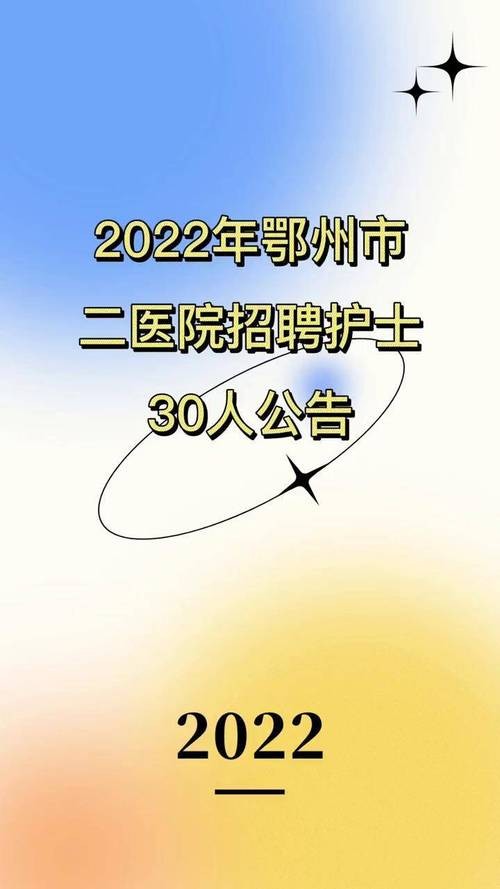 2022年鄂州市
二医院招聘护士
30人公告

2022